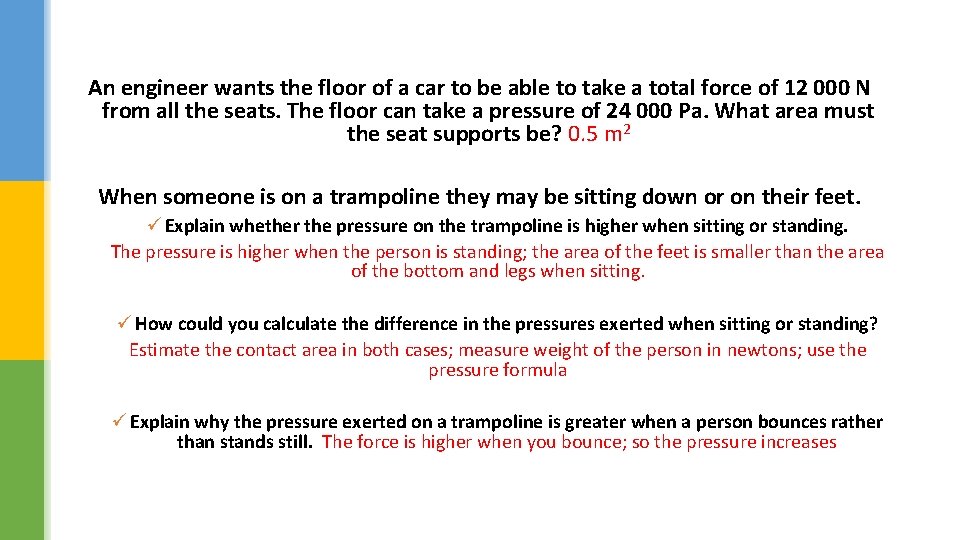 An engineer wants the floor of a car to be able to take a total force of 12 000 N from all the seats. The floor can take a pressure of 24 000 Pa. What area must the seat supports be? 0.5 $m^2$

When someone is on a trampoline they may be sitting down or on their feet.

✓ Explain whether the pressure on the trampoline is higher when sitting or standing.
The pressure is higher when the person is standing; the area of the feet is smaller than the area of the bottom and legs when sitting.

✓ How could you calculate the difference in the pressures exerted when sitting or standing?
Estimate the contact area in both cases; measure weight of the person in newtons; use the pressure formula

✓ Explain why the pressure exerted on a trampoline is greater when a person bounces rather than stands still. The force is higher when you bounce; so the pressure increases